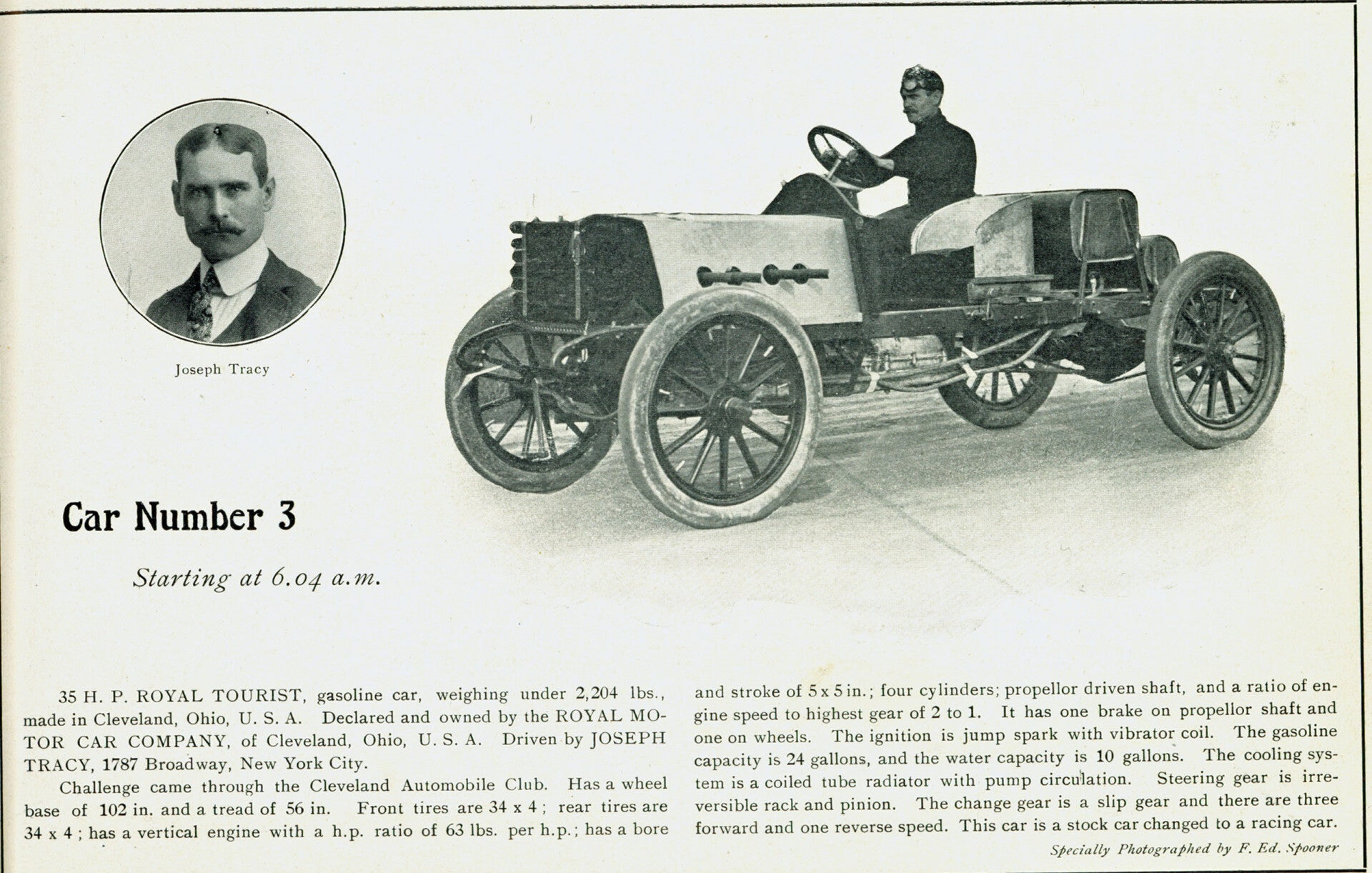 Joseph Tracy

Car Number 3

Starting at 6.04 a.m.

35 H. P. ROYAL TOURIST, gasoline car, weighing under 2,204 lbs., made in Cleveland, Ohio, U. S. A. Declared and owned by the ROYAL MOTOR CAR COMPANY, of Cleveland, Ohio, U. S. A. Driven by JOSEPH TRACY, 1787 Broadway, New York City.

Challenge came through the Cleveland Automobile Club. Has a wheel base of 102 in. and a tread of 56 in. Front tires are 34 x 4; rear tires are 34 x 4; has a vertical engine with a h.p. ratio of 63 lbs. per h.p.; has a bore and stroke of 5 x 5 in.; four cylinders; propellor driven shaft, and a ratio of engine speed to highest gear of 2 to 1. It has one brake on propellor shaft and one on wheels. The ignition is jump spark with vibrator coil. The gasoline capacity is 24 gallons, and the water capacity is 10 gallons. The cooling system is a coiled tube radiator with pump circulation. Steering gear is irreversible rack and pinion. The change gear is a slip gear and there are three forward and one reverse speed. This car is a stock car changed to a racing car.

Specially Photographed by F. Ed. Spooner